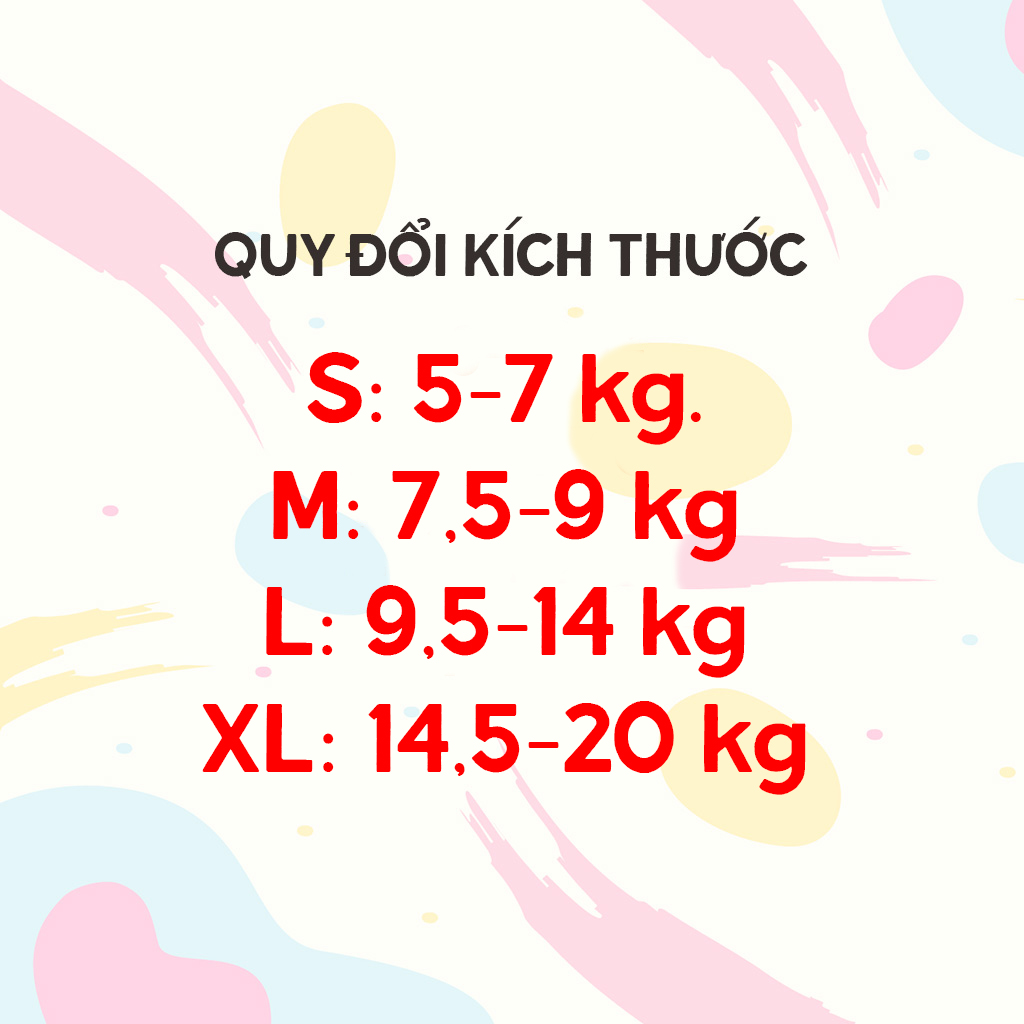 QUY ĐỔI KÍCH THƯỚC

S: 5-7 kg.
M: 7,5-9 kg
L: 9,5-14 kg
XL: 14,5-20 kg